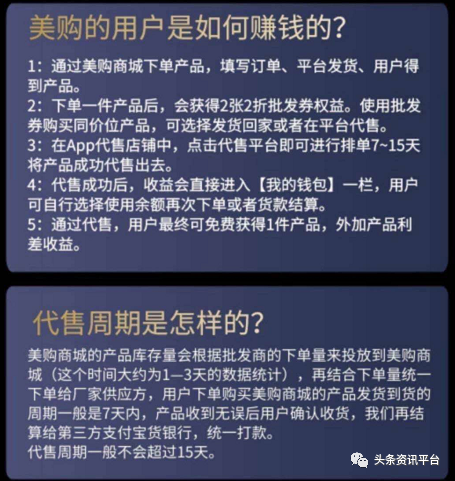 美购的用户是如何赚钱的?

1:通过美购商城下单产品,填写订单、平台发货、用户得到产品。
2:下单一件产品后,会获得2张2折批发券权益。使用批发券购买同价位产品,可选择发货回家或者在平台代售。
3:在App代售店铺中,点击代售平台即可进行排单7~15天将产品成功代售出去。
4:代售成功后,收益会直接进入【我的钱包】一栏,用户可自行选择使用余额再次下单或者货款结算。
5:通过代售,用户最终可免费获得1件产品,外加产品利差收益。

代售周期是怎样的?

美购商城的产品库存量会根据批发商的下单量来投放到美购商城(这个时间大约为1—3天的数据统计),再结合下单量统一下单给厂家供应方,用户下单购买美购商城的产品发货到货的周期一般是7天内,产品收到无误后用户确认收货,我们再结算给第三方支付宝货银行,统一打款。
代售周期一般不会超过15天。

头条资讯平台